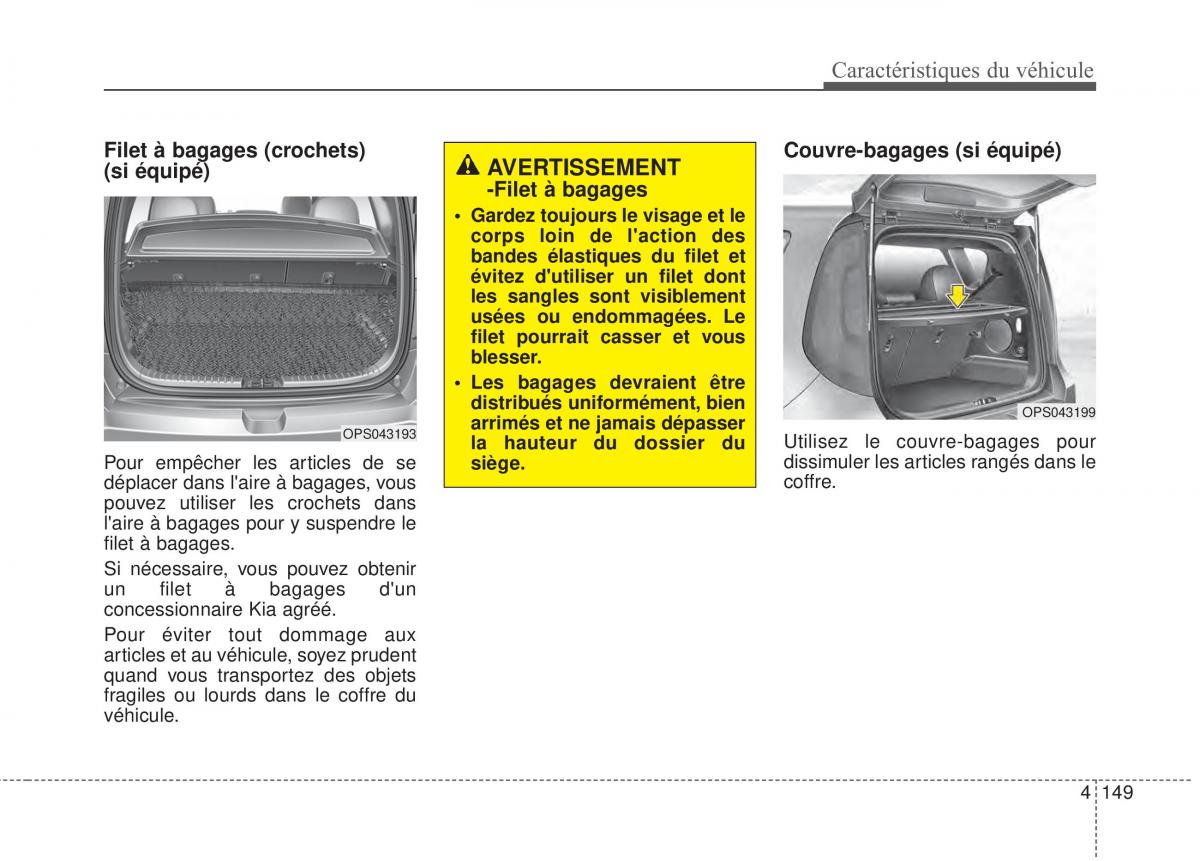 Caractéristiques du véhicule

Filet à bagages (crochets) (si équipé)

OPS043193

Pour empêcher les articles de se déplacer dans l'aire à bagages, vous pouvez utiliser les crochets dans l'aire à bagages pour y suspendre le filet à bagages.

Si nécessaire, vous pouvez obtenir un filet à bagages d'un concessionnaire Kia agréé.

Pour éviter tout dommage aux articles et au véhicule, soyez prudent quand vous transportez des objets fragiles ou lourds dans le coffre du véhicule.

AVERTISSEMENT
-Filet à bagages

• Gardez toujours le visage et le corps loin de l'action des bandes élastiques du filet et évitez d'utiliser un filet dont les sangles sont visiblement usées ou endommagées. Le filet pourrait casser et vous blesser.
• Les bagages devraient être distribués uniformément, bien arrimés et ne jamais dépasser la hauteur du dossier du siège.

Couvre-bagages (si équipé)

OPS043199

Utilisez le couvre-bagages pour dissimuler les articles rangés dans le coffre.

4 149